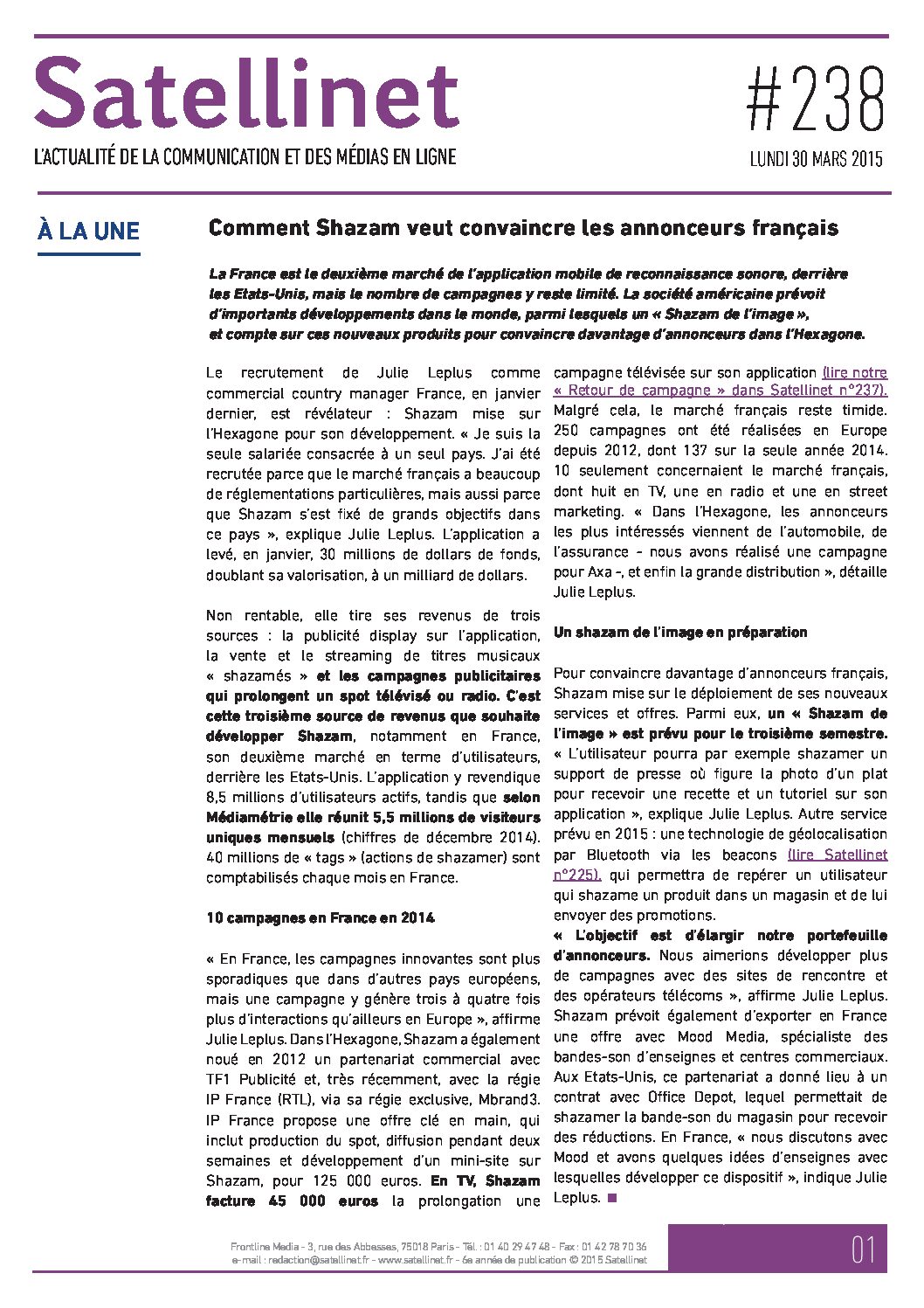 Satellinet

L'ACTUALITÉ DE LA COMMUNICATION ET DES MÉDIAS EN LIGNE

#238

LUNDI 30 MARS 2015

À LA UNE

Comment Shazam veut convaincre les annonceurs français

La France est le deuxième marché de l'application mobile de reconnaissance sonore, derrière les Etats-Unis, mais le nombre de campagnes y reste limité. La société américaine prévoit d'importants développements dans le monde, parmi lesquels un « Shazam de l'image », et compte sur ces nouveaux produits pour convaincre davantage d'annonceurs dans l'Hexagone.

Le recrutement de Julie Leplus comme commercial country manager France, en janvier dernier, est révélateur : Shazam mise sur l'Hexagone pour son développement. « Je suis la seule salariée consacrée à un seul pays. J'ai été recrutée parce que le marché français a beaucoup de réglementations particulières, mais aussi parce que Shazam s'est fixé de grands objectifs dans ce pays », explique Julie Leplus. L'application a levé, en janvier, 30 millions de dollars de fonds, doublant sa valorisation, à un milliard de dollars.

Non rentable, elle tire ses revenus de trois sources : la publicité display sur l'application, la vente et le streaming de titres musicaux « shazamés » et les campagnes publicitaires qui prolongent un spot télévisé ou radio. C'est cette troisième source de revenus que souhaite développer Shazam, notamment en France, son deuxième marché en terme d'utilisateurs, derrière les Etats-Unis. L'application y revendique 8,5 millions d'utilisateurs actifs, tandis que selon Médiamétrie elle réunit 5,5 millions de visiteurs uniques mensuels (chiffres de décembre 2014). 40 millions de « tags » (actions de shazamer) sont comptabilisés chaque mois en France.

10 campagnes en France en 2014

« En France, les campagnes innovantes sont plus sporadiques que dans d'autres pays européens, mais une campagne y génère trois à quatre fois plus d'interactions qu'ailleurs en Europe », affirme Julie Leplus. Dans l'Hexagone, Shazam a également noué en 2012 un partenariat commercial avec TF1 Publicité et, très récemment, avec la régie IP France (RTL), via sa régie exclusive, Mbrand3. IP France propose une offre clé en main, qui inclut production du spot, diffusion pendant deux semaines et développement d'un mini-site sur Shazam, pour 125 000 euros. En TV, Shazam facture 45 000 euros la prolongation une campagne télévisée sur son application (lire notre « Retour de campagne » dans Satellinet n°237). Malgré cela, le marché français reste timide. 250 campagnes ont été réalisées en Europe depuis 2012, dont 137 sur la seule année 2014. 10 seulement concernaient le marché français, dont huit en TV, une en radio et une en street marketing. « Dans l'Hexagone, les annonceurs les plus intéressés viennent de l'automobile, de l'assurance - nous avons réalisé une campagne pour Axa -, et enfin la grande distribution », détaille Julie Leplus.

Un shazam de l'image en préparation

Pour convaincre davantage d'annonceurs français, Shazam mise sur le déploiement de ses nouveaux services et offres. Parmi eux, un « Shazam de l'image » est prévu pour le troisième semestre. « L'utilisateur pourra par exemple shazamer un support de presse où figure la photo d'un plat pour recevoir une recette et un tutoriel sur son application », explique Julie Leplus. Autre service prévu en 2015 : une technologie de géolocalisation par Bluetooth via les beacons (lire Satellinet n°225), qui permettra de repérer un utilisateur qui shazame un produit dans un magasin et de lui envoyer des promotions.
« L'objectif est d'élargir notre portefeuille d'annonceurs. Nous aimerions développer plus de campagnes avec des sites de rencontre et des opérateurs télécoms », affirme Julie Leplus. Shazam prévoit également d'exporter en France une offre avec Mood Media, spécialiste des bandes-son d'enseignes et centres commerciaux. Aux Etats-Unis, ce partenariat a donné lieu à un contrat avec Office Depot, lequel permettait de shazamer la bande-son du magasin pour recevoir des réductions. En France, « nous discutons avec Mood et avons quelques idées d'enseignes avec lesquelles développer ce dispositif », indique Julie Leplus. ■

Frontline Media - 3, rue des Abbesses, 75018 Paris - Tél. : 01 40 29 47 48 - Fax : 01 42 78 70 36
e-mail : redaction@satellinet.fr - www.satellinet.fr - 6e année de publication © 2015 Satellinet

01